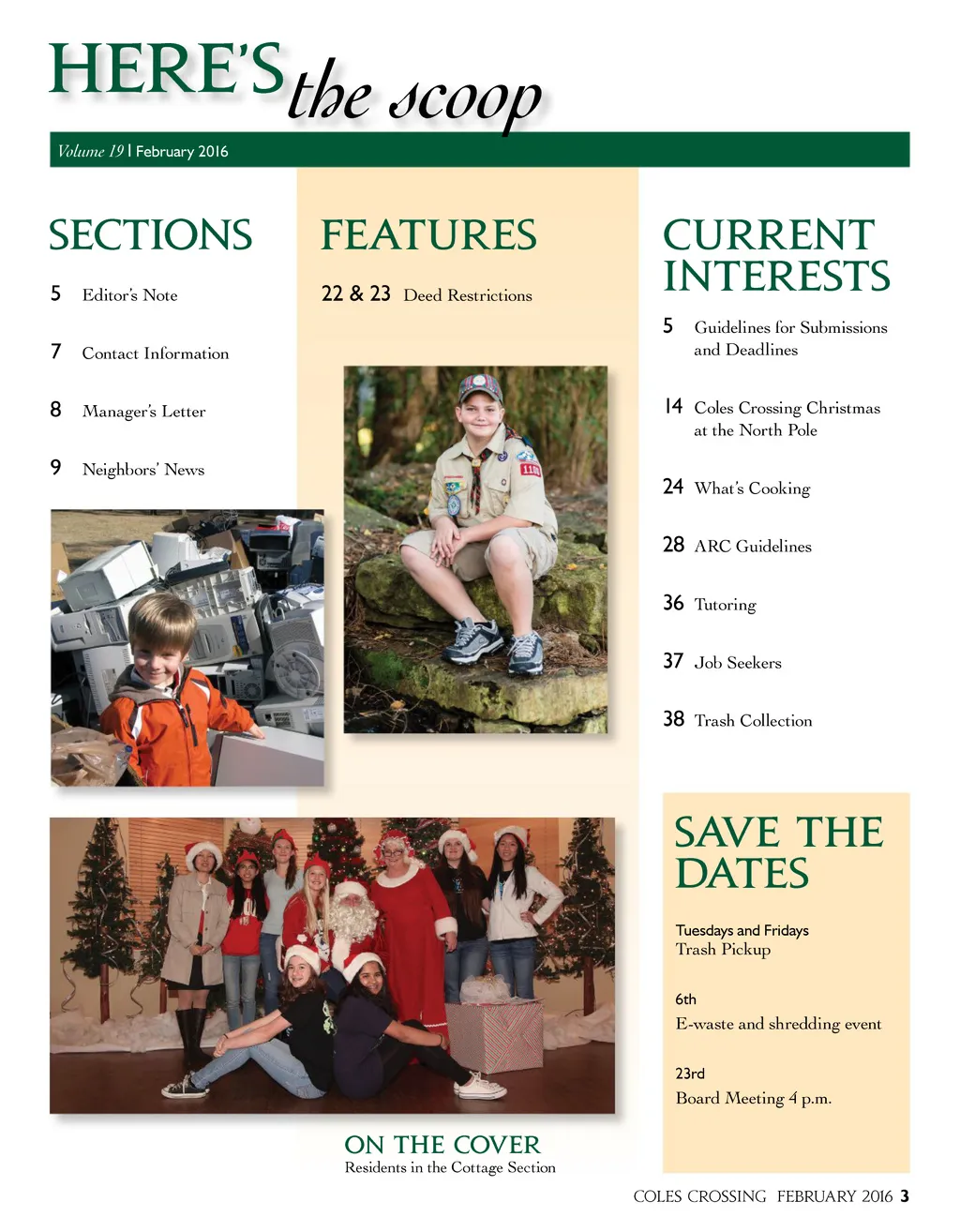 HERE'S the scoop

Volume 19 | February 2016

SECTIONS

5 Editor's Note

7 Contact Information

8 Manager's Letter

9 Neighbors' News

FEATURES

22 & 23 Deed Restrictions

CURRENT INTERESTS

5 Guidelines for Submissions and Deadlines

14 Coles Crossing Christmas at the North Pole

24 What's Cooking

28 ARC Guidelines

36 Tutoring

37 Job Seekers

38 Trash Collection

SAVE THE DATES

Tuesdays and Fridays
Trash Pickup

6th
E-waste and shredding event

23rd
Board Meeting 4 p.m.

ON THE COVER
Residents in the Cottage Section

COLES CROSSING FEBRUARY 2016 3